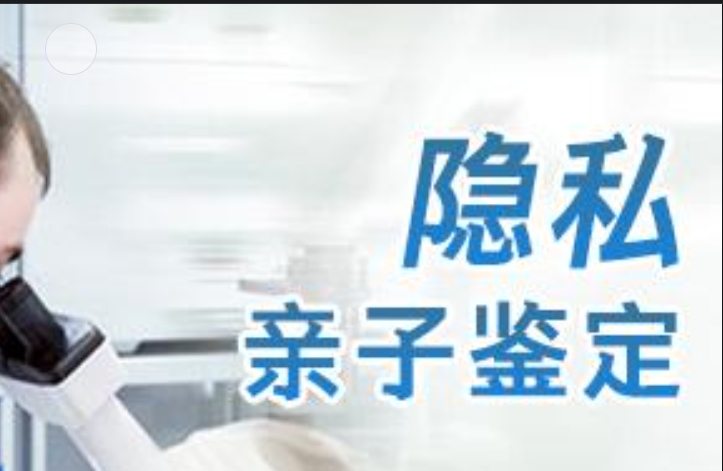 隐私
亲子鉴定